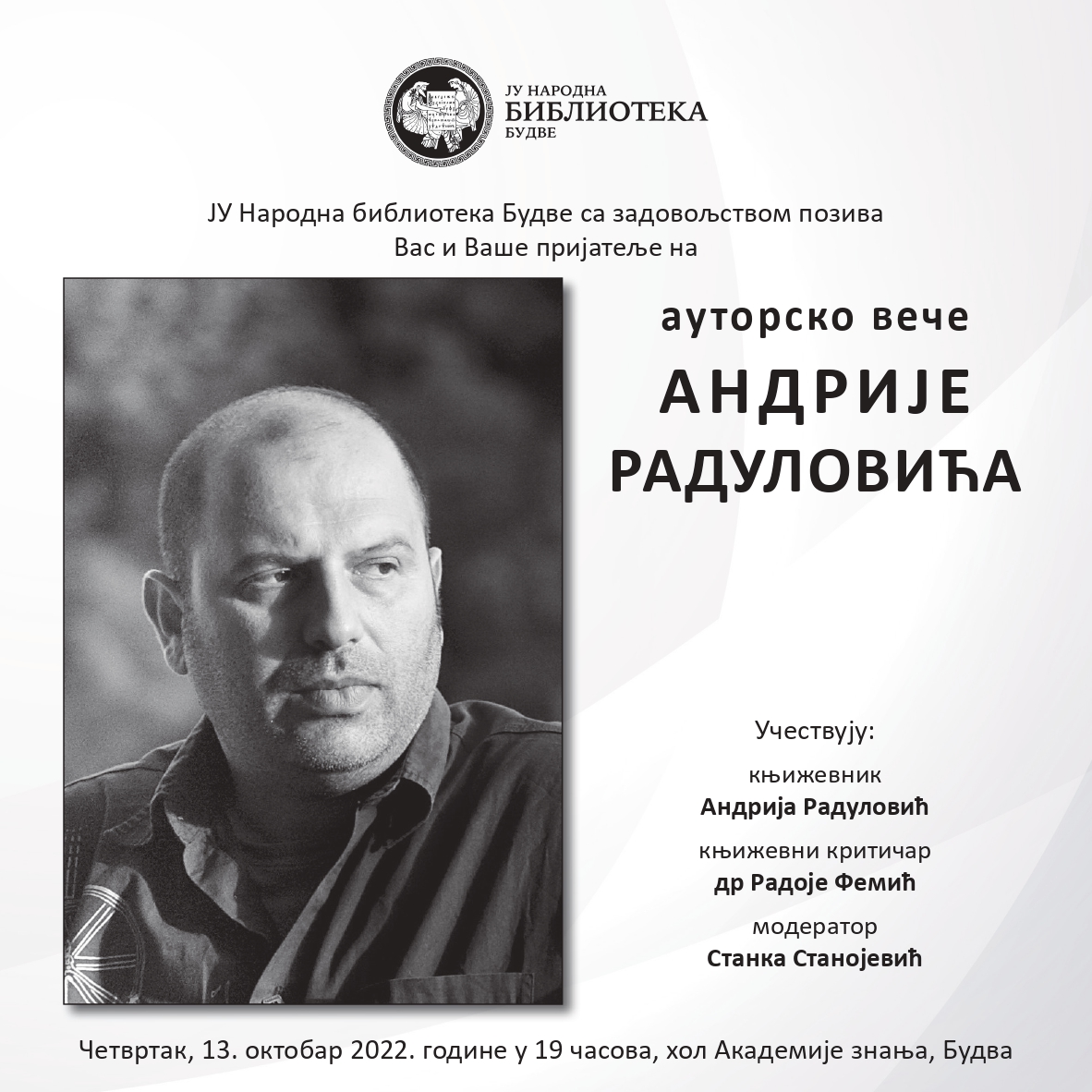 ЈУ НАРОДНА
БИБЛИОТЕКА
БУДВЕ

ЈУ Народна библиотека Будве са задовољством позива
Вас и Ваше пријатеље на

ауторско вече

АНДРИЈЕ
РАДУЛОВИЋА

Учествују:

књижевник
Андрија Радуловић

књижевни критичар
др Радоје Фемић

модератор
Станка Станојевић

Четвртак, 13. октобар 2022. године у 19 часова, хол Академије знања, Будва